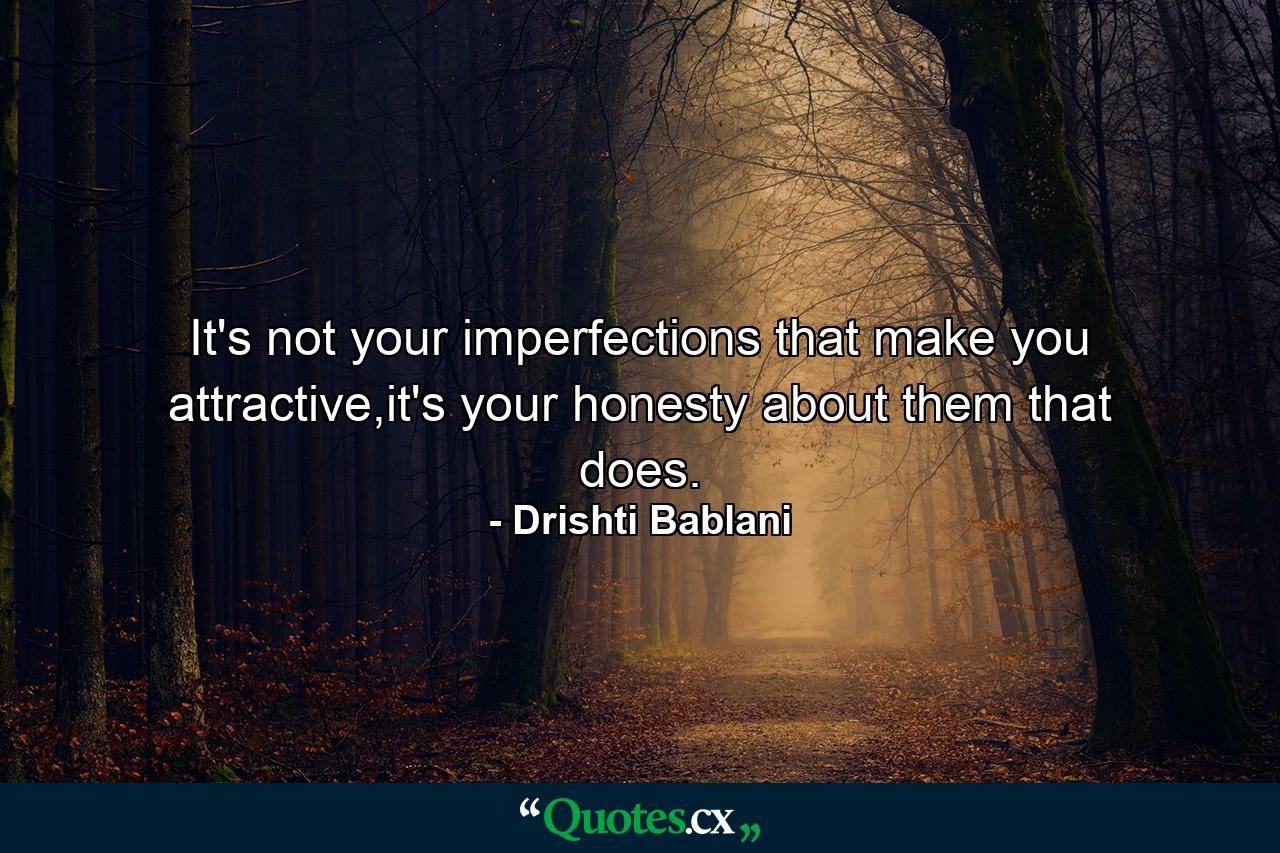 It's not your imperfections that make you attractive,it's your honesty about them that does.
- Drishti Bablani

“Quotes.cx„